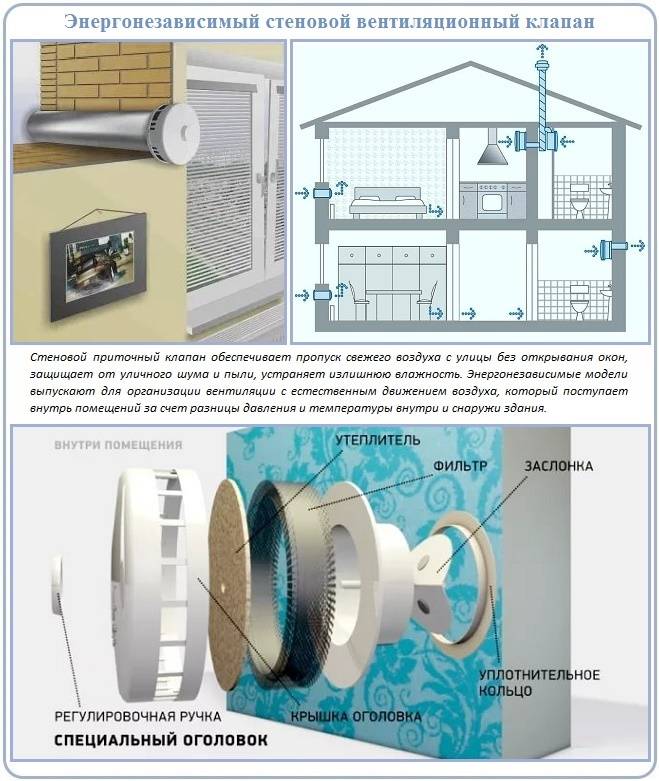 Энергонезависимый стеновой вентиляционный клапан

Стеновой приточный клапан обеспечивает пропуск свежего воздуха с улицы без открывания окон, защищает от уличного шума и пыли, устраняет излишнюю влажность. Энергонезависимые модели выпускают для организации вентиляции с естественным движением воздуха, который поступает внутрь помещений за счет разницы давления и температуры внутри и снаружи здания.

ВНУТРИ ПОМЕЩЕНИЯ
УТЕПЛИТЕЛЬ
ФИЛЬТР
ЗАСЛОНКА
УПЛОТНИТЕЛЬНОЕ КОЛЬЦО
РЕГУЛИРОВОЧНАЯ РУЧКА
КРЫШКА ОГОЛОВКА
СПЕЦИАЛЬНЫЙ ОГОЛОВОК